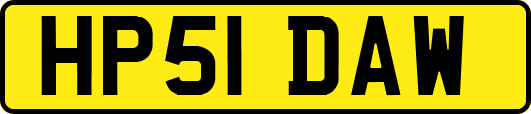 HP51 DAW